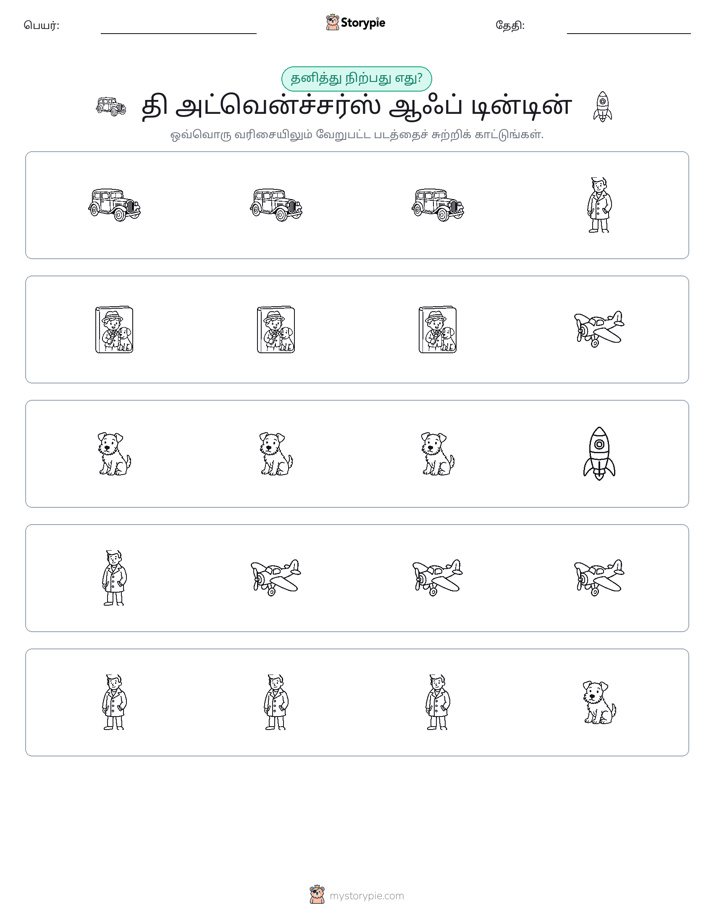 பெயர்: ____ Storypie தேதி: ____

தனித்து நிற்பது எது?

தி அட்வென்ச்சர்ஸ் ஆஃப் டின்டின்

ஒவ்வொரு வரிசையிலும் வேறுபட்ட படத்தைச் சுற்றிக் காட்டுங்கள்.

mystorypie.com